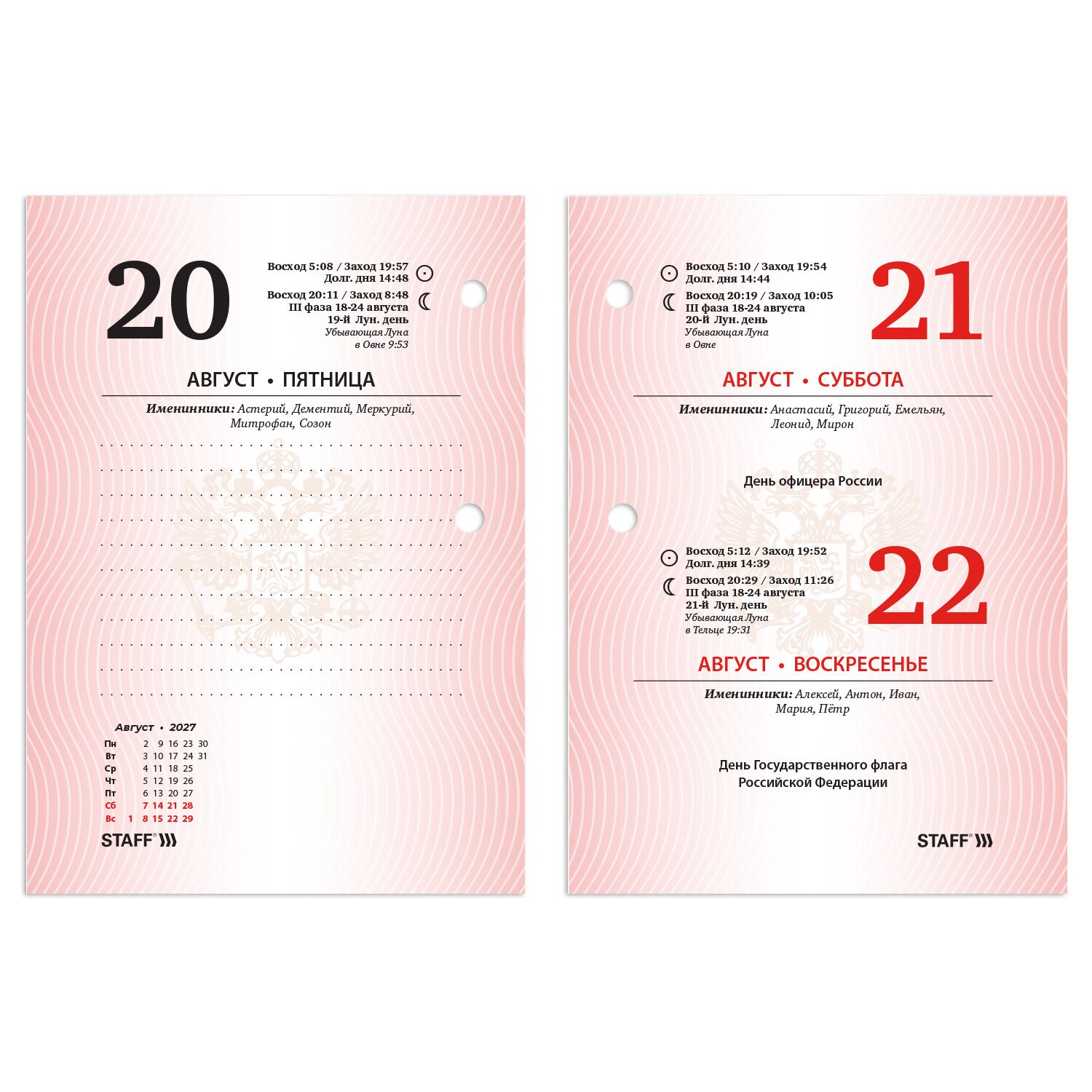 20

Восход 5:08 / Заход 19:57
Долг. дня 14:48

Восход 20:11 / Заход 8:48
III фаза 18-24 августа
19-й Лун. день
Убывающая Луна
в Овне 9:53

АВГУСТ • ПЯТНИЦА

Именинники: Астерий, Дементий, Меркурий, Митрофан, Созон

Август • 2027

| Пн | | 2 | 9 | 16 | 23 | 30 |
|---|---|---|---|---|---|---|
| Вт | | 3 | 10 | 17 | 24 | 31 |
| Ср | | 4 | 11 | 18 | 25 | |
| Чт | | 5 | 12 | 19 | 26 | |
| Пт | | 6 | 13 | 20 | 27 | |
| Сб | | 7 | 14 | 21 | 28 | |
| Вс | 1 | 8 | 15 | 22 | 29 | |

STAFF®

Восход 5:10 / Заход 19:54
Долг. дня 14:44

Восход 20:19 / Заход 10:05
III фаза 18-24 августа
20-й Лун. день
Убывающая Луна
в Овне

21

АВГУСТ • СУББОТА

Именинники: Анастасий, Григорий, Емельян, Леонид, Мирон

День офицера России

Восход 5:12 / Заход 19:52
Долг. дня 14:39

Восход 20:29 / Заход 11:26
III фаза 18-24 августа
21-й Лун. день
Убывающая Луна
в Тельце 19:31

22

АВГУСТ • ВОСКРЕСЕНЬЕ

Именинники: Алексей, Антон, Иван, Мария, Пётр

День Государственного флага
Российской Федерации

STAFF®